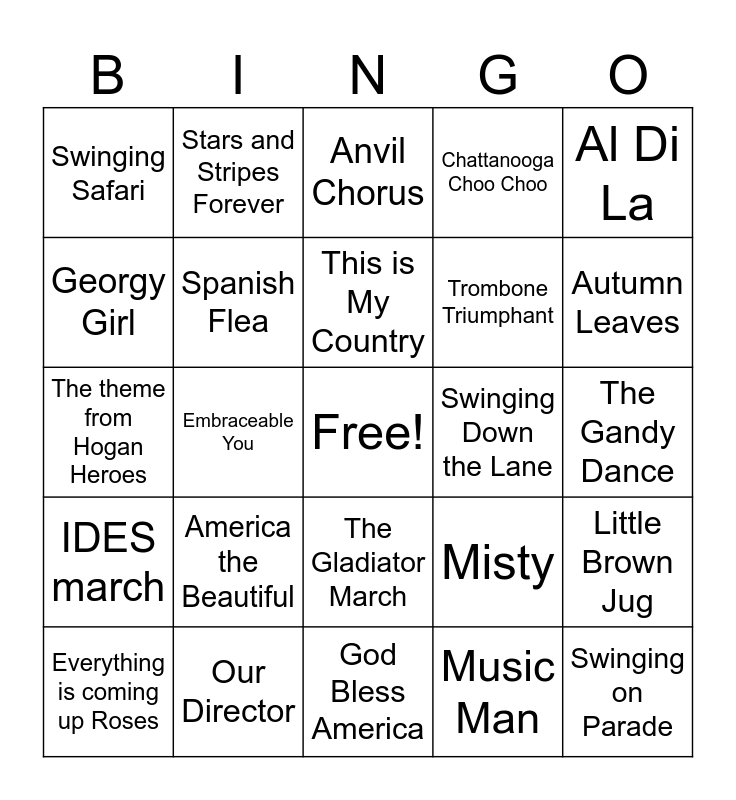 | B | I | N | G | O |
|---|---|---|---|---|
| Swinging Safari | Stars and Stripes Forever | Anvil Chorus | Chattanooga Choo Choo | Al Di La |
| Georgy Girl | Spanish Flea | This is My Country | Trombone Triumphant | Autumn Leaves |
| The theme from Hogan Heroes | Embraceable You | Free! | Swinging Down the Lane | The Gandy Dance |
| IDES march | America the Beautiful | The Gladiator March | Misty | Little Brown Jug |
| Everything is coming up Roses | Our Director | God Bless America | Music Man | Swinging on Parade |